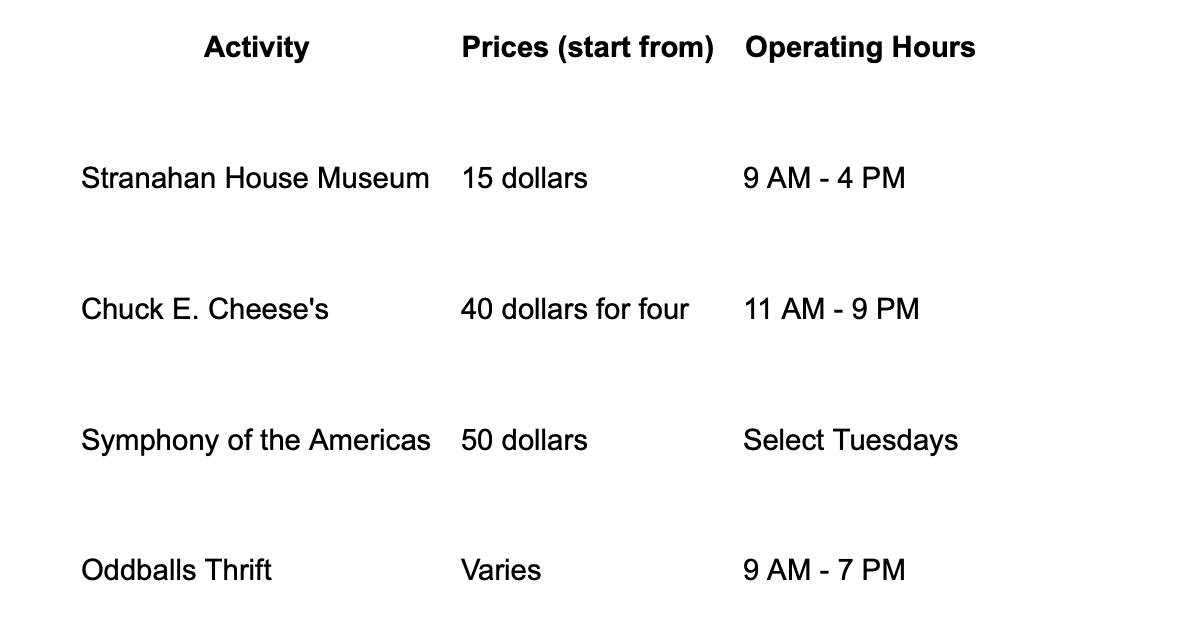 | Activity | Prices (start from) | Operating Hours |
|---|---|---|
| Stranahan House Museum | 15 dollars | 9 AM - 4 PM |
| Chuck E. Cheese's | 40 dollars for four | 11 AM - 9 PM |
| Symphony of the Americas | 50 dollars | Select Tuesdays |
| Oddballs Thrift | Varies | 9 AM - 7 PM |